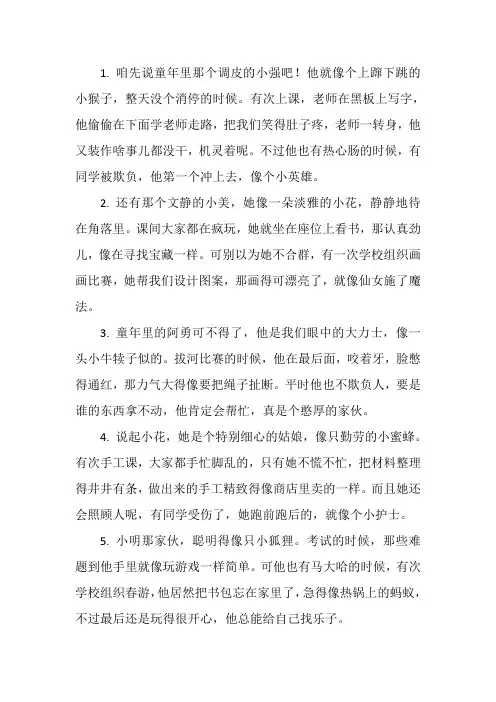 1. 咱先说童年里那个调皮的小强吧！他就像个上蹿下跳的小猴子，整天没个消停的时候。有次上课，老师在黑板上写字，他偷偷在下面学老师走路，把我们笑得肚子疼，老师一转身，他又装作啥事儿都没干，机灵着呢。不过他也有热心肠的时候，有同学被欺负，他第一个冲上去，像个小英雄。

2. 还有那个文静的小美，她像一朵淡雅的小花，静静地待在角落里。课间大家都在疯玩，她就坐在座位上看书，那认真劲儿，像在寻找宝藏一样。可别以为她不合群，有一次学校组织画画比赛，她帮我们设计图案，那画得可漂亮了，就像仙女施了魔法。

3. 童年里的阿勇可不得了，他是我们眼中的大力士，像一头小牛犊子似的。拔河比赛的时候，他在最后面，咬着牙，脸憋得通红，那力气大得像要把绳子扯断。平时他也不欺负人，要是谁的东西拿不动，他肯定会帮忙，真是个憨厚的家伙。

4. 说起小花，她是个特别细心的姑娘，像只勤劳的小蜜蜂。有次手工课，大家都手忙脚乱的，只有她不慌不忙，把材料整理得井井有条，做出来的手工精致得像商店里卖的一样。而且她还会照顾人呢，有同学受伤了，她跑前跑后的，就像个小护士。

5. 小明那家伙，聪明得像只小狐狸。考试的时候，那些难题到他手里就像玩游戏一样简单。可他也有马大哈的时候，有次学校组织春游，他居然把书包忘在家里了，急得像热锅上的蚂蚁，不过最后还是玩得很开心，他总能给自己找乐子。